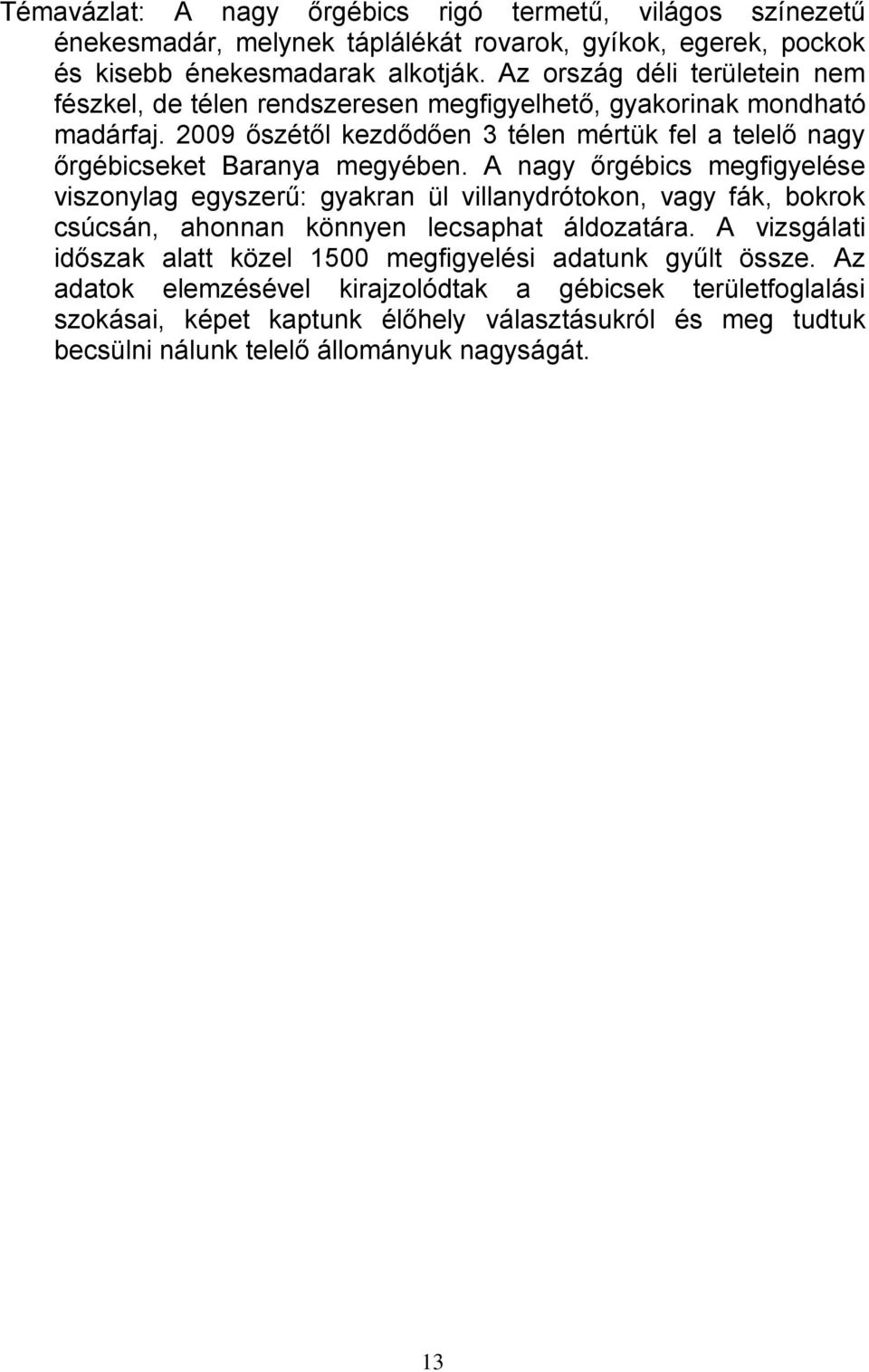 Témavázlat: A nagy őrgébics rigó termetű, világos színezetű énekesmadár, melynek táplálékát rovarok, gyíkok, egerek, pockok és kisebb énekesmadarak alkotják. Az ország déli területein nem fészkel, de télen rendszeresen megfigyelhető, gyakorinak mondható madárfaj. 2009 őszétől kezdődően 3 télen mértük fel a telelő nagy őrgébicseket Baranya megyében. A nagy őrgébics megfigyelése viszonylag egyszerű: gyakran ül villanydrótokon, vagy fák, bokrok csúcsán, ahonnan könnyen lecsaphat áldozatára. A vizsgálati időszak alatt közel 1500 megfigyelési adatunk gyűlt össze. Az adatok elemzésével kirajzolódtak a gébicsek területfoglalási szokásai, képet kaptunk élőhely választásukról és meg tudtuk becsülni nálunk telelő állományuk nagyságát.

13